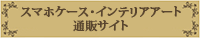 スマホケース・インテリアアート
通販サイト